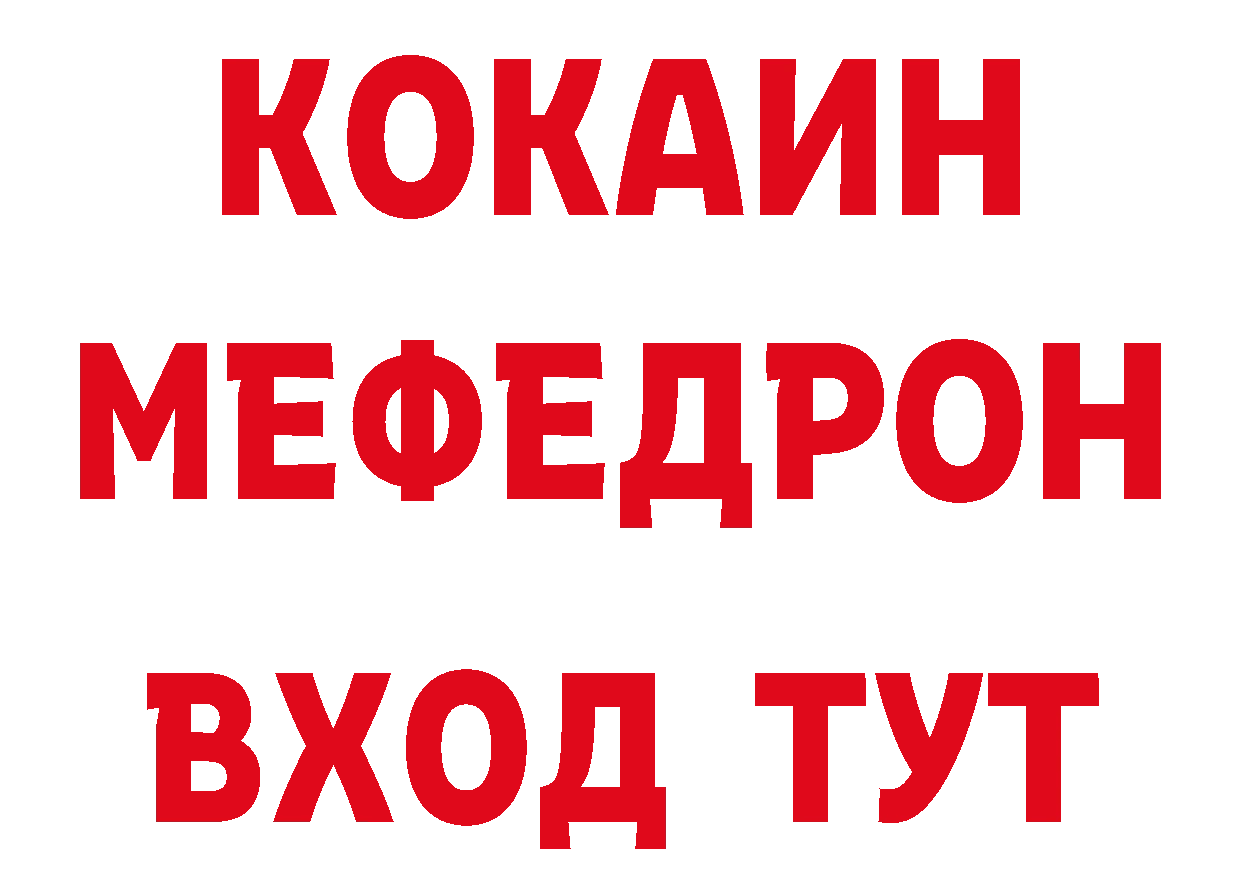 КОКАИН
МЕФЕДРОН
ВХОД ТУТ